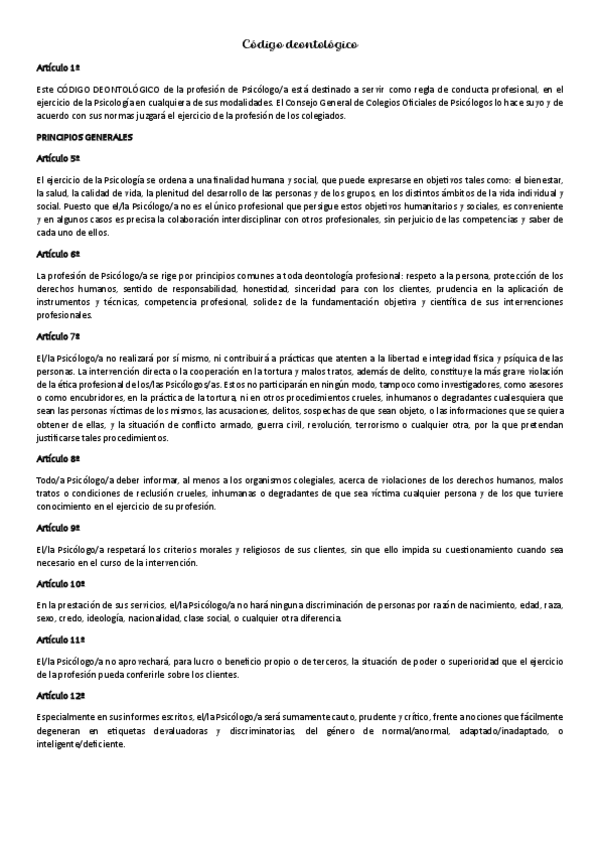 Código deontológico

Artículo 1º

Este CÓDIGO DEONTOLÓGICO de la profesión de Psicólogo/a está destinado a servir como regla de conducta profesional, en el ejercicio de la Psicología en cualquiera de sus modalidades. El Consejo General de Colegios Oficiales de Psicólogos lo hace suyo y de acuerdo con sus normas juzgará el ejercicio de la profesión de los colegiados.

PRINCIPIOS GENERALES

Artículo 5º

El ejercicio de la Psicología se ordena a una finalidad humana y social, que puede expresarse en objetivos tales como: el bienestar, la salud, la calidad de vida, la plenitud del desarrollo de las personas y de los grupos, en los distintos ámbitos de la vida individual y social. Puesto que el/la Psicólogo/a no es el único profesional que persigue estos objetivos humanitarios y sociales, es conveniente y en algunos casos es precisa la colaboración interdisciplinar con otros profesionales, sin perjuicio de las competencias y saber de cada uno de ellos.

Artículo 6º

La profesión de Psicólogo/a se rige por principios comunes a toda deontología profesional: respeto a la persona, protección de los derechos humanos, sentido de responsabilidad, honestidad, sinceridad para con los clientes, prudencia en la aplicación de instrumentos y técnicas, competencia profesional, solidez de la fundamentación objetiva y científica de sus intervenciones profesionales.

Artículo 7º

El/la Psicólogo/a no realizará por sí mismo, ni contribuirá a prácticas que atenten a la libertad e integridad física y psíquica de las personas. La intervención directa o la cooperación en la tortura y malos tratos, además de delito, constituye la más grave violación de la ética profesional de los/las Psicólogos/as. Estos no participarán en ningún modo, tampoco como investigadores, como asesores o como encubridores, en la práctica de la tortura, ni en otros procedimientos crueles, inhumanos o degradantes cualesquiera que sean las personas víctimas de los mismos, las acusaciones, delitos, sospechas de que sean objeto, o las informaciones que se quiera obtener de ellas, y la situación de conflicto armado, guerra civil, revolución, terrorismo o cualquier otra, por la que pretendan justificarse tales procedimientos.

Artículo 8º

Todo/a Psicólogo/a deber informar, al menos a los organismos colegiales, acerca de violaciones de los derechos humanos, malos tratos o condiciones de reclusión crueles, inhumanas o degradantes de que sea víctima cualquier persona y de los que tuviere conocimiento en el ejercicio de su profesión.

Artículo 9º

El/la Psicólogo/a respetará los criterios morales y religiosos de sus clientes, sin que ello impida su cuestionamiento cuando sea necesario en el curso de la intervención.

Artículo 10º

En la prestación de sus servicios, el/la Psicólogo/a no hará ninguna discriminación de personas por razón de nacimiento, edad, raza, sexo, credo, ideología, nacionalidad, clase social, o cualquier otra diferencia.

Artículo 11º

El/la Psicólogo/a no aprovechará, para lucro o beneficio propio o de terceros, la situación de poder o superioridad que el ejercicio de la profesión pueda conferirle sobre los clientes.

Artículo 12º

Especialmente en sus informes escritos, el/la Psicólogo/a será sumamente cauto, prudente y crítico, frente a nociones que fácilmente degeneran en etiquetas devaluadoras y discriminatorias, del género de normal/anormal, adaptado/inadaptado, o inteligente/deficiente.